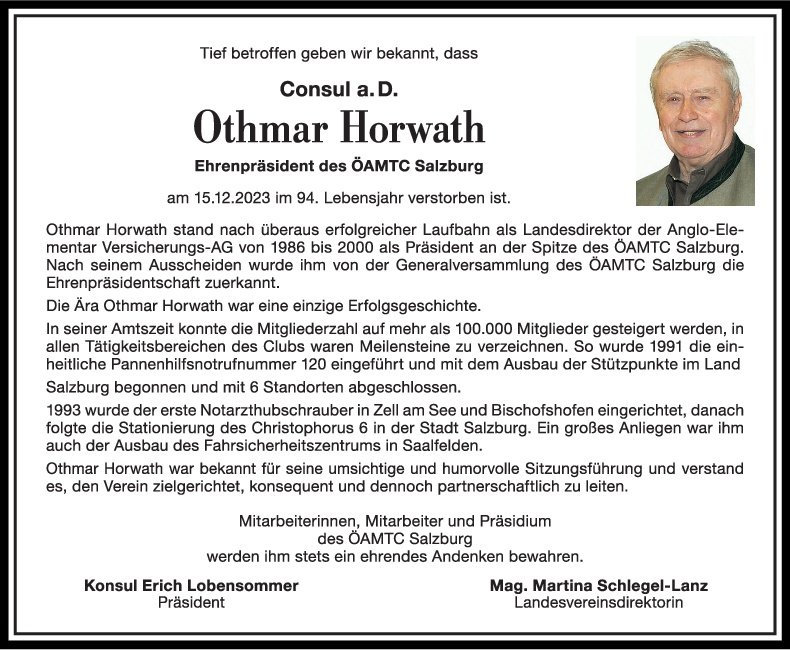 Tief betroffen geben wir bekannt, dass

Consul a. D.

Othmar Horwath

Ehrenpräsident des ÖAMTC Salzburg

am 15.12.2023 im 94. Lebensjahr verstorben ist.

Othmar Horwath stand nach überaus erfolgreicher Laufbahn als Landesdirektor der Anglo-Elementar Versicherungs-AG von 1986 bis 2000 als Präsident an der Spitze des ÖAMTC Salzburg. Nach seinem Ausscheiden wurde ihm von der Generalversammlung des ÖAMTC Salzburg die Ehrenpräsidentschaft zuerkannt.

Die Ära Othmar Horwath war eine einzige Erfolgsgeschichte.

In seiner Amtszeit konnte die Mitgliederzahl auf mehr als 100.000 Mitglieder gesteigert werden, in allen Tätigkeitsbereichen des Clubs waren Meilensteine zu verzeichnen. So wurde 1991 die einheitliche Pannenhilfsnotrufnummer 120 eingeführt und mit dem Ausbau der Stützpunkte im Land Salzburg begonnen und mit 6 Standorten abgeschlossen.

1993 wurde der erste Notarzthubschrauber in Zell am See und Bischofshofen eingerichtet, danach folgte die Stationierung des Christophorus 6 in der Stadt Salzburg. Ein großes Anliegen war ihm auch der Ausbau des Fahrsicherheitszentrums in Saalfelden.

Othmar Horwath war bekannt für seine umsichtige und humorvolle Sitzungsführung und verstand es, den Verein zielgerichtet, konsequent und dennoch partnerschaftlich zu leiten.

Mitarbeiterinnen, Mitarbeiter und Präsidium
des ÖAMTC Salzburg
werden ihm stets ein ehrendes Andenken bewahren.

Konsul Erich Lobensommer
Präsident

Mag. Martina Schlegel-Lanz
Landesvereinsdirektorin